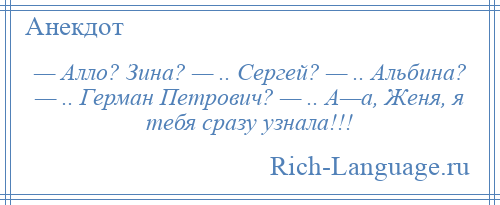 Анекдот

— Алло? Зина? — .. Сергей? — .. Альбина? — .. Герман Петрович? — .. А—а, Женя, я тебя сразу узнала!!!

Rich-Language.ru